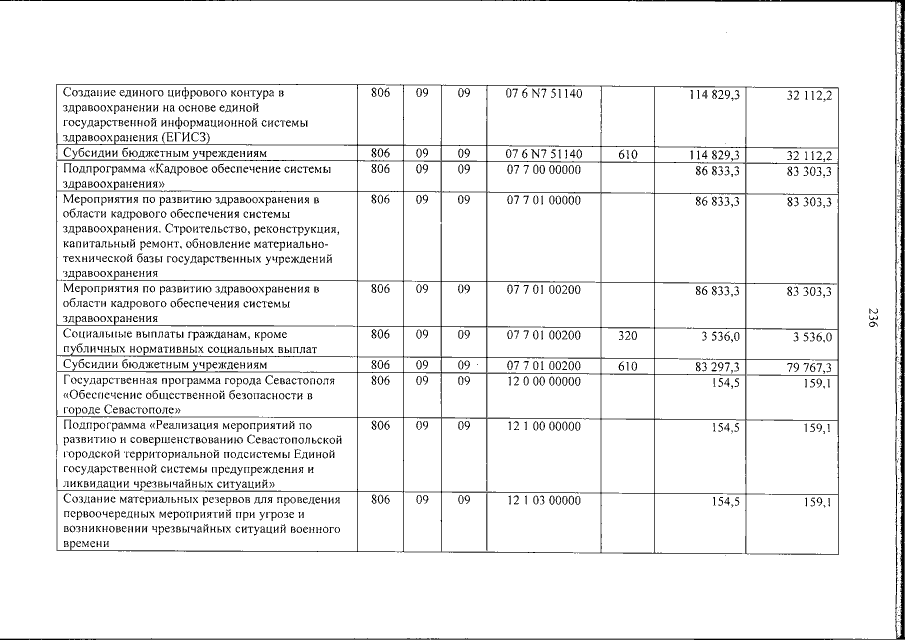 | Создание единого цифрового контура в здравоохранении на основе единой государственной информационной системы здравоохранения (ЕГИСЗ) | 806 | 09 | 09 | 07 6 N7 51140 | | 114 829,3 | 32 112,2 |
|---|---|---|---|---|---|---|---|
| Субсидии бюджетным учреждениям | 806 | 09 | 09 | 07 6 N7 51140 | 610 | 114 829,3 | 32 112,2 |
| Подпрограмма «Кадровое обеспечение системы здравоохранения» | 806 | 09 | 09 | 07 7 00 00000 | | 86 833,3 | 83 303,3 |
| Мероприятия по развитию здравоохранения в области кадрового обеспечения системы здравоохранения. Строительство, реконструкция, капитальный ремонт, обновление материально-технической базы государственных учреждений здравоохранения | 806 | 09 | 09 | 07 7 01 00000 | | 86 833,3 | 83 303,3 |
| Мероприятия по развитию здравоохранения в области кадрового обеспечения системы здравоохранения | 806 | 09 | 09 | 07 7 01 00200 | | 86 833,3 | 83 303,3 |
| Социальные выплаты гражданам, кроме публичных нормативных социальных выплат | 806 | 09 | 09 | 07 7 01 00200 | 320 | 3 536,0 | 3 536,0 |
| Субсидии бюджетным учреждениям | 806 | 09 | 09 | 07 7 01 00200 | 610 | 83 297,3 | 79 767,3 |
| Государственная программа города Севастополя «Обеспечение общественной безопасности в городе Севастополе» | 806 | 09 | 09 | 12 0 00 00000 | | 154,5 | 159,1 |
| Подпрограмма «Реализация мероприятий по развитию и совершенствованию Севастопольской городской территориальной подсистемы Единой государственной системы предупреждения и ликвидации чрезвычайных ситуаций» | 806 | 09 | 09 | 12 1 00 00000 | | 154,5 | 159,1 |
| Создание материальных резервов для проведения первоочередных мероприятий при угрозе и возникновении чрезвычайных ситуаций военного времени | 806 | 09 | 09 | 12 1 03 00000 | | 154,5 | 159,1 |

236